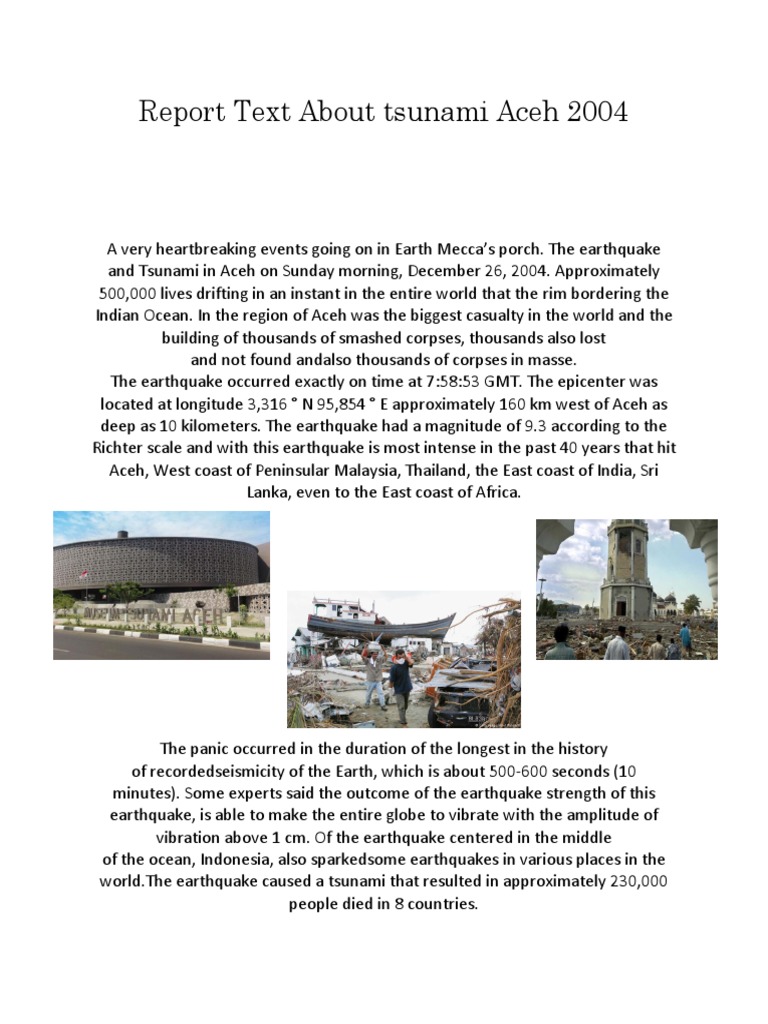 Report Text About tsunami Aceh 2004

A very heartbreaking events going on in Earth Mecca's porch. The earthquake and Tsunami in Aceh on Sunday morning, December 26, 2004. Approximately 500,000 lives drifting in an instant in the entire world that the rim bordering the Indian Ocean. In the region of Aceh was the biggest casualty in the world and the building of thousands of smashed corpses, thousands also lost and not found andalso thousands of corpses in masse.

The earthquake occurred exactly on time at 7:58:53 GMT. The epicenter was located at longitude 3,316 ° N 95,854 ° E approximately 160 km west of Aceh as deep as 10 kilometers. The earthquake had a magnitude of 9.3 according to the Richter scale and with this earthquake is most intense in the past 40 years that hit Aceh, West coast of Peninsular Malaysia, Thailand, the East coast of India, Sri Lanka, even to the East coast of Africa.

The panic occurred in the duration of the longest in the history of recordedseismicity of the Earth, which is about 500-600 seconds (10 minutes). Some experts said the outcome of the earthquake strength of this earthquake, is able to make the entire globe to vibrate with the amplitude of vibration above 1 cm. Of the earthquake centered in the middle of the ocean, Indonesia, also sparkedsome earthquakes in various places in the world.The earthquake caused a tsunami that resulted in approximately 230,000 people died in 8 countries.